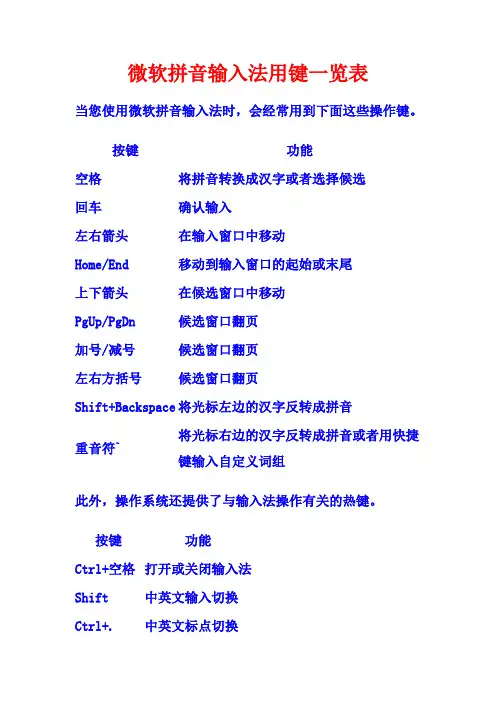 微软拼音输入法用键一览表

当您使用微软拼音输入法时，会经常用到下面这些操作键。

| 按键 | 功能 |
|---|---|
| 空格 | 将拼音转换成汉字或者选择候选 |
| 回车 | 确认输入 |
| 左右箭头 | 在输入窗口中移动 |
| Home/End | 移动到输入窗口的起始或末尾 |
| 上下箭头 | 在候选窗口中移动 |
| PgUp/PgDn | 候选窗口翻页 |
| 加号/减号 | 候选窗口翻页 |
| 左右方括号 | 候选窗口翻页 |
| Shift+Backspace | 将光标左边的汉字反转成拼音 |
| 重音符` | 将光标右边的汉字反转成拼音或者用快捷键输入自定义词组 |

此外，操作系统还提供了与输入法操作有关的热键。

| 按键 | 功能 |
|---|---|
| Ctrl+空格 | 打开或关闭输入法 |
| Shift | 中英文输入切换 |
| Ctrl+. | 中英文标点切换 |